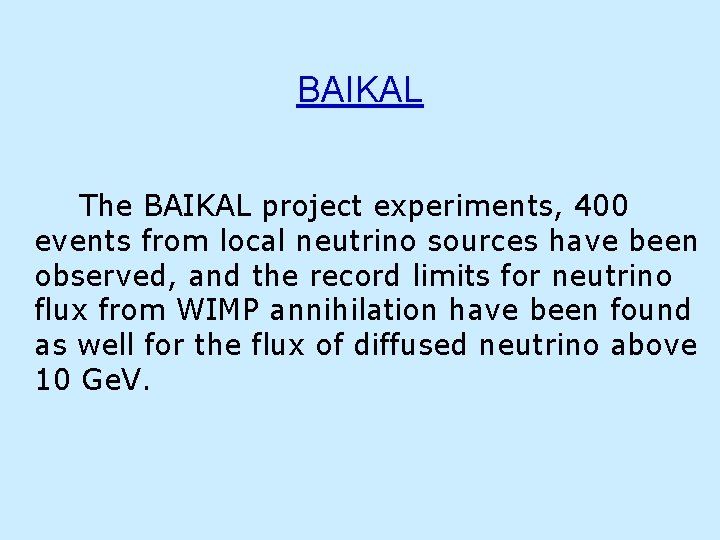 BAIKAL

The BAIKAL project experiments, 400 events from local neutrino sources have been observed, and the record limits for neutrino flux from WIMP annihilation have been found as well for the flux of diffused neutrino above 10 GeV.